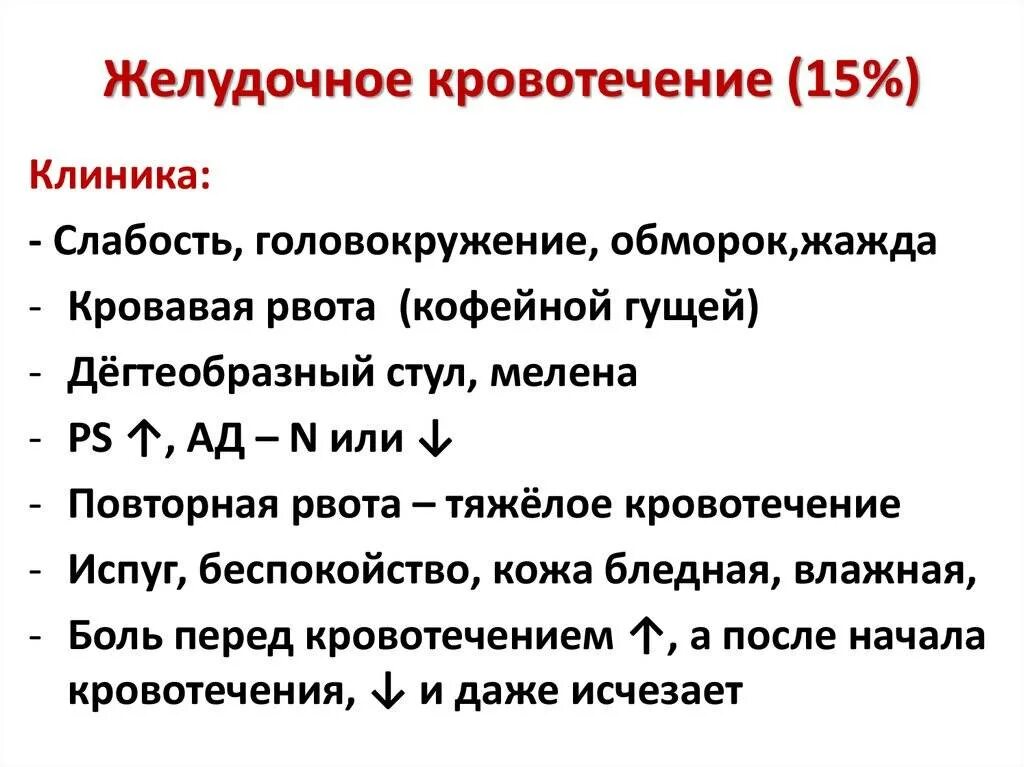 Желудочное кровотечение (15%)

Клиника:

- Слабость, головокружение, обморок,жажда
- Кровавая рвота (кофейной гущей)
- Дёгтеобразный стул, мелена
- PS ↑, АД – N или ↓
- Повторная рвота – тяжёлое кровотечение
- Испуг, беспокойство, кожа бледная, влажная,
- Боль перед кровотечением ↑, а после начала кровотечения, ↓ и даже исчезает